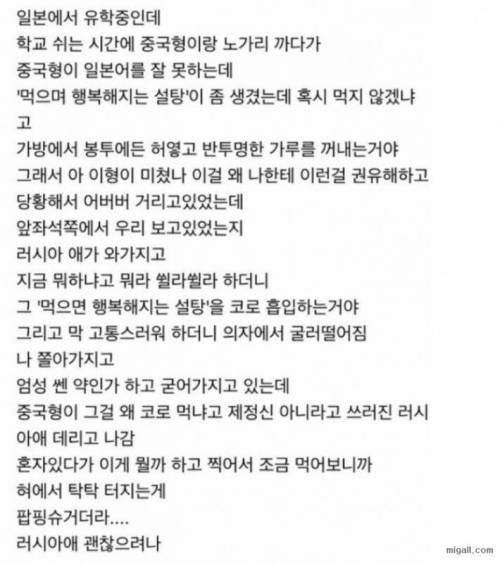 일본에서 유학중인데
학교 쉬는 시간에 중국형이랑 노가리 까다가
중국형이 일본어를 잘 못하는데
'먹으며 행복해지는 설탕'이 좀 생겼는데 혹시 먹지 않겠냐고
가방에서 봉투에든 허옇고 반투명한 가루를 꺼내는거야
그래서 아 이형이 미쳤나 이걸 왜 나한테 이런걸 권유해하고
당황해서 어버버 거리고있었는데
앞좌석쪽에서 우리 보고있었는지
러시아 애가 와가지고
지금 뭐하냐고 뭐라 쏼라쏼라 하더니
그 '먹으면 행복해지는 설탕'을 코로 흡입하는거야
그리고 막 고통스러워 하더니 의자에서 굴러떨어짐
나 쫄아가지고
엄성 쎈 약인가 하고 굳어가지고 있는데
중국형이 그걸 왜 코로 먹냐고 제정신 아니라고 쓰러진 러시아애 데리고 나감
혼자있다가 이게 뭘까 하고 찍어서 조금 먹어보니까
혀에서 탁탁 터지는게
팝핑슈거더라....
러시아애 괜찮으려나

migall.com